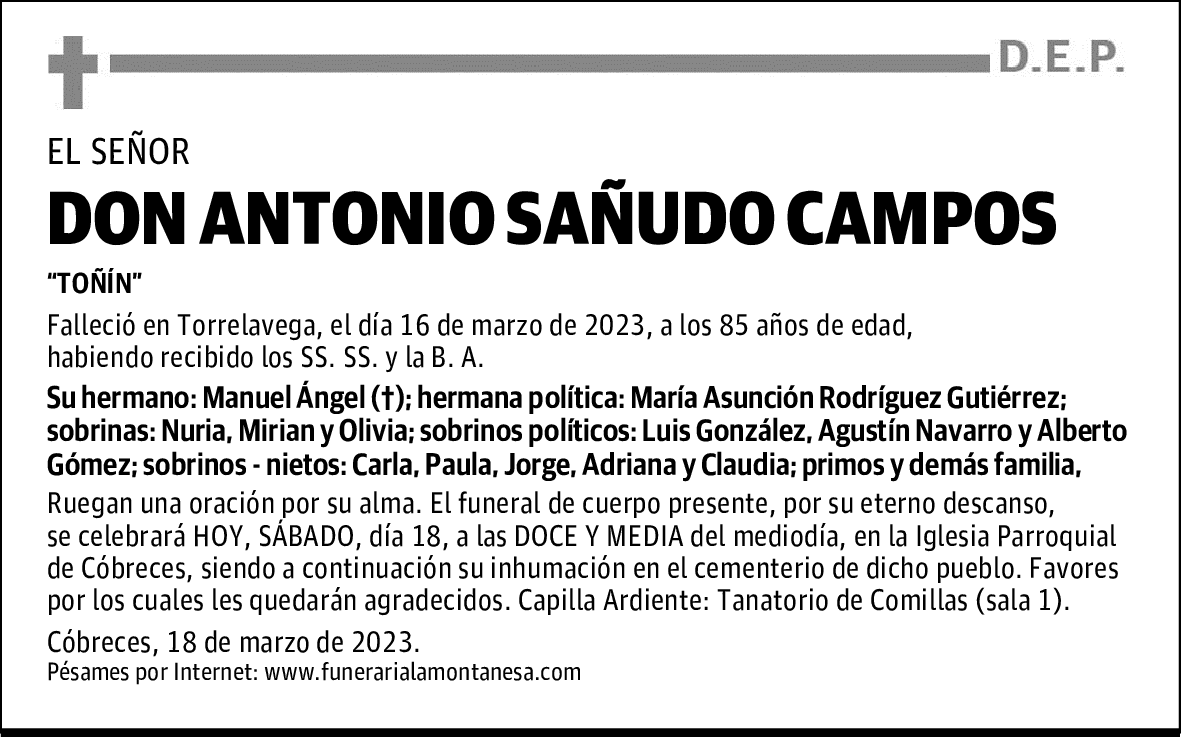 D.E.P.

EL SEÑOR

DON ANTONIO SAÑUDO CAMPOS

"TOÑÍN"

Falleció en Torrelavega, el día 16 de marzo de 2023, a los 85 años de edad, habiendo recibido los SS. SS. y la B. A.

Su hermano: Manuel Ángel (†); hermana política: María Asunción Rodríguez Gutiérrez; sobrinas: Nuria, Mirian y Olivia; sobrinos políticos: Luis González, Agustín Navarro y Alberto Gómez; sobrinos - nietos: Carla, Paula, Jorge, Adriana y Claudia; primos y demás familia,

Ruegan una oración por su alma. El funeral de cuerpo presente, por su eterno descanso, se celebrará HOY, SÁBADO, día 18, a las DOCE Y MEDIA del mediodía, en la Iglesia Parroquial de Cóbreces, siendo a continuación su inhumación en el cementerio de dicho pueblo. Favores por los cuales les quedarán agradecidos. Capilla Ardiente: Tanatorio de Comillas (sala 1).

Cóbreces, 18 de marzo de 2023.
Pésames por Internet: www.funerarialamontanesa.com